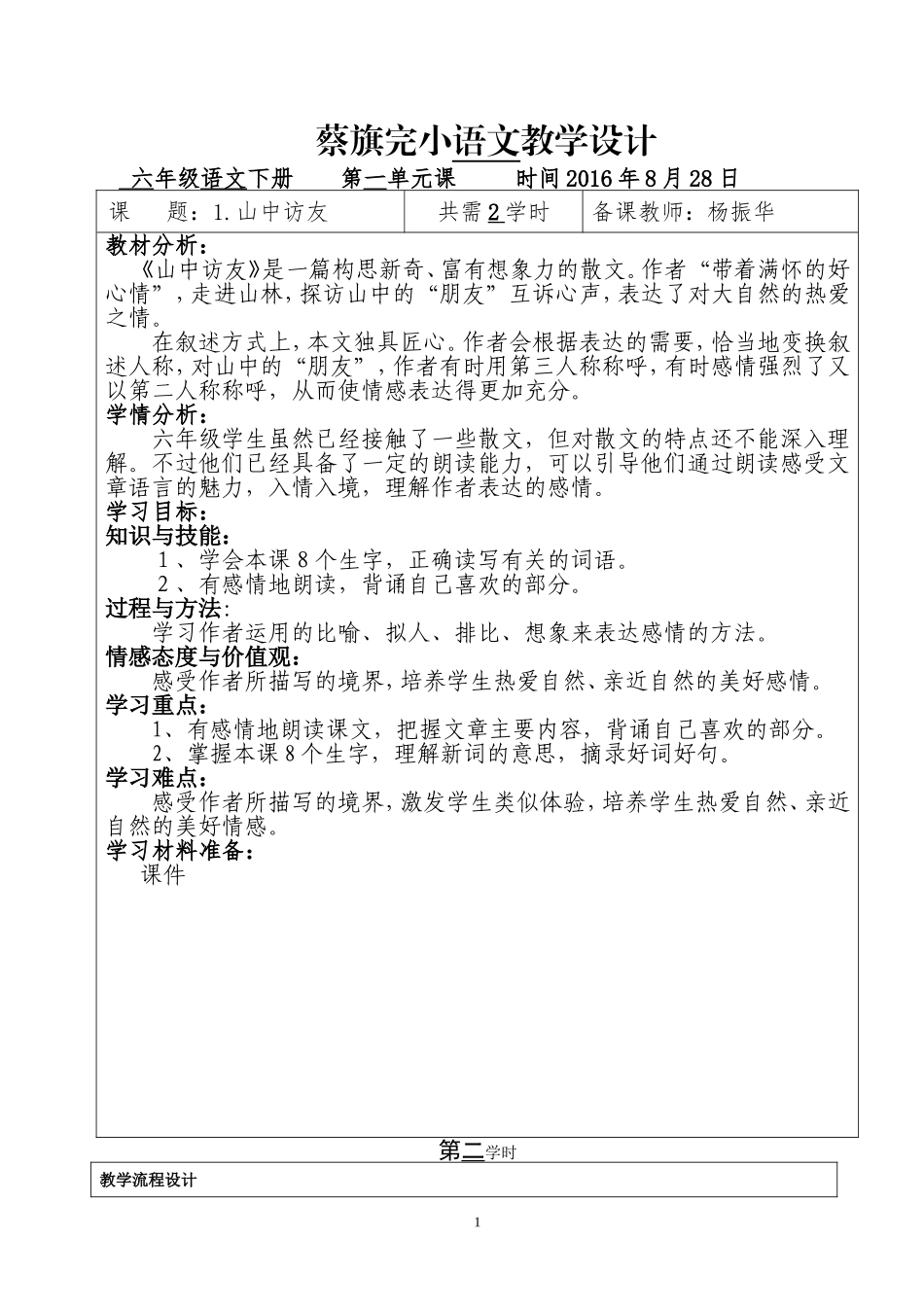 蔡旗完小语文教学设计

六年级语文下册　　第一单元课　　时间 2016 年 8 月 28 日

| 课　　题：1.山中访友 | 共需 2 学时 | 备课教师：杨振华 |
|---|---|---|

教材分析：
《山中访友》是一篇构思新奇、富有想象力的散文。作者“带着满怀的好心情”，走进山林，探访山中的“朋友”互诉心声，表达了对大自然的热爱之情。
在叙述方式上，本文独具匠心。作者会根据表达的需要，恰当地变换叙述人称，对山中的“朋友”，作者有时用第三人称称呼，有时感情强烈了又以第二人称称呼，从而使情感表达得更加充分。
学情分析：
六年级学生虽然已经接触了一些散文，但对散文的特点还不能深入理解。不过他们已经具备了一定的朗读能力，可以引导他们通过朗读感受文章语言的魅力，入情入境，理解作者表达的感情。
学习目标：
知识与技能：
1、学会本课 8 个生字，正确读写有关的词语。
2、有感情地朗读，背诵自己喜欢的部分。
过程与方法：
学习作者运用的比喻、拟人、排比、想象来表达感情的方法。
情感态度与价值观：
感受作者所描写的境界，培养学生热爱自然、亲近自然的美好感情。
学习重点：
1、有感情地朗读课文，把握文章主要内容，背诵自己喜欢的部分。
2、掌握本课 8 个生字，理解新词的意思，摘录好词好句。
学习难点：
感受作者所描写的境界，激发学生类似体验，培养学生热爱自然、亲近自然的美好情感。
学习材料准备：
课件

第二学时

教学流程设计

1